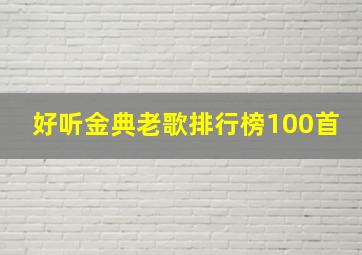 好听金典老歌排行榜100首